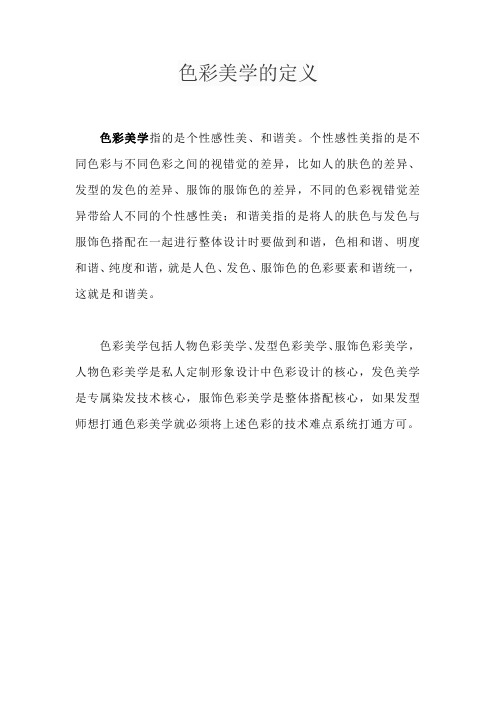 色彩美学的定义

色彩美学指的是个性感性美、和谐美。个性感性美指的是不同色彩与不同色彩之间的视错觉的差异，比如人的肤色的差异、发型的发色的差异、服饰的服饰色的差异，不同的色彩视错觉差异带给人不同的个性感性美；和谐美指的是将人的肤色与发色与服饰色搭配在一起进行整体设计时要做到和谐，色相和谐、明度和谐、纯度和谐，就是人色、发色、服饰色的色彩要素和谐统一，这就是和谐美。

色彩美学包括人物色彩美学、发型色彩美学、服饰色彩美学，人物色彩美学是私人定制形象设计中色彩设计的核心，发色美学是专属染发技术核心，服饰色彩美学是整体搭配核心，如果发型师想打通色彩美学就必须将上述色彩的技术难点系统打通方可。